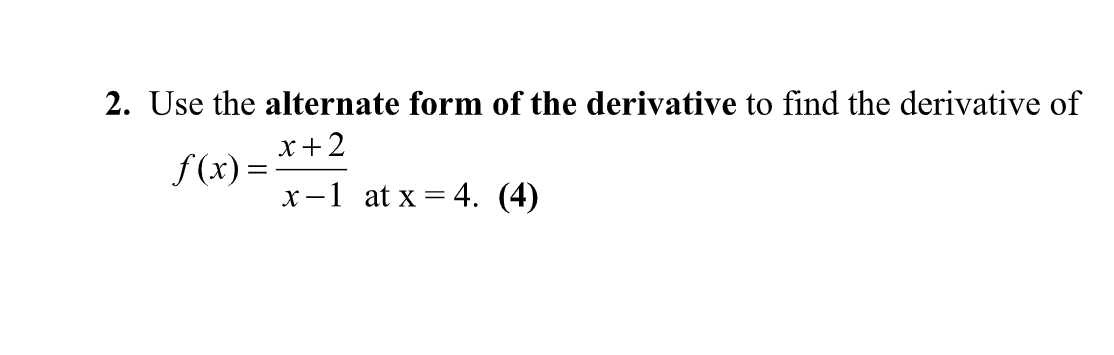 2. Use the alternate form of the derivative to find the derivative of $f(x)=\frac{x+2}{x-1}$ at x = 4. (4)